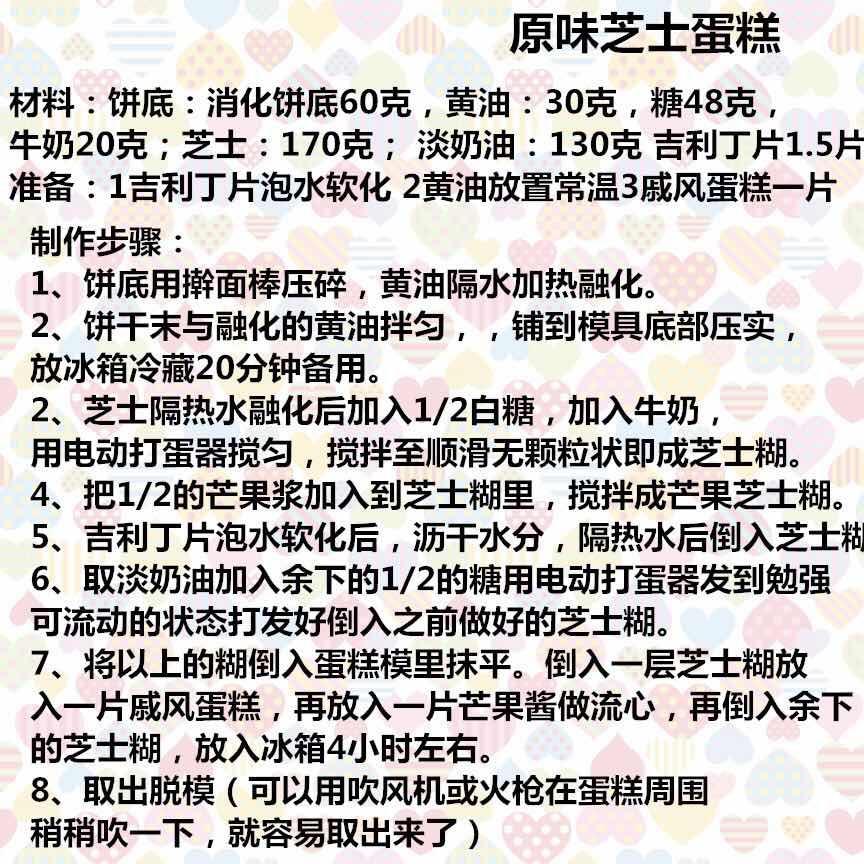 原味芝士蛋糕

材料：饼底：消化饼底60克，黄油：30克，糖48克，牛奶20克；芝士：170克； 淡奶油：130克 吉利丁片1.5片
准备：1吉利丁片泡水软化 2黄油放置常温3戚风蛋糕一片

制作步骤：
1、饼底用擀面棒压碎，黄油隔水加热融化。
2、饼干末与融化的黄油拌匀，，铺到模具底部压实，放冰箱冷藏20分钟备用。
2、芝士隔热水融化后加入1/2白糖，加入牛奶，用电动打蛋器搅匀，搅拌至顺滑无颗粒状即成芝士糊。
4、把1/2的芒果浆加入到芝士糊里，搅拌成芒果芝士糊。
5、吉利丁片泡水软化后，沥干水分，隔热水后倒入芝士糊
6、取淡奶油加入余下的1/2的糖用电动打蛋器发到勉强可流动的状态打发好倒入之前做好的芝士糊。
7、将以上的糊倒入蛋糕模里抹平。倒入一层芝士糊放入一片戚风蛋糕，再放入一片芒果酱做流心，再倒入余下的芝士糊，放入冰箱4小时左右。
8、取出脱模（可以用吹风机或火枪在蛋糕周围稍稍吹一下，就容易取出来了）